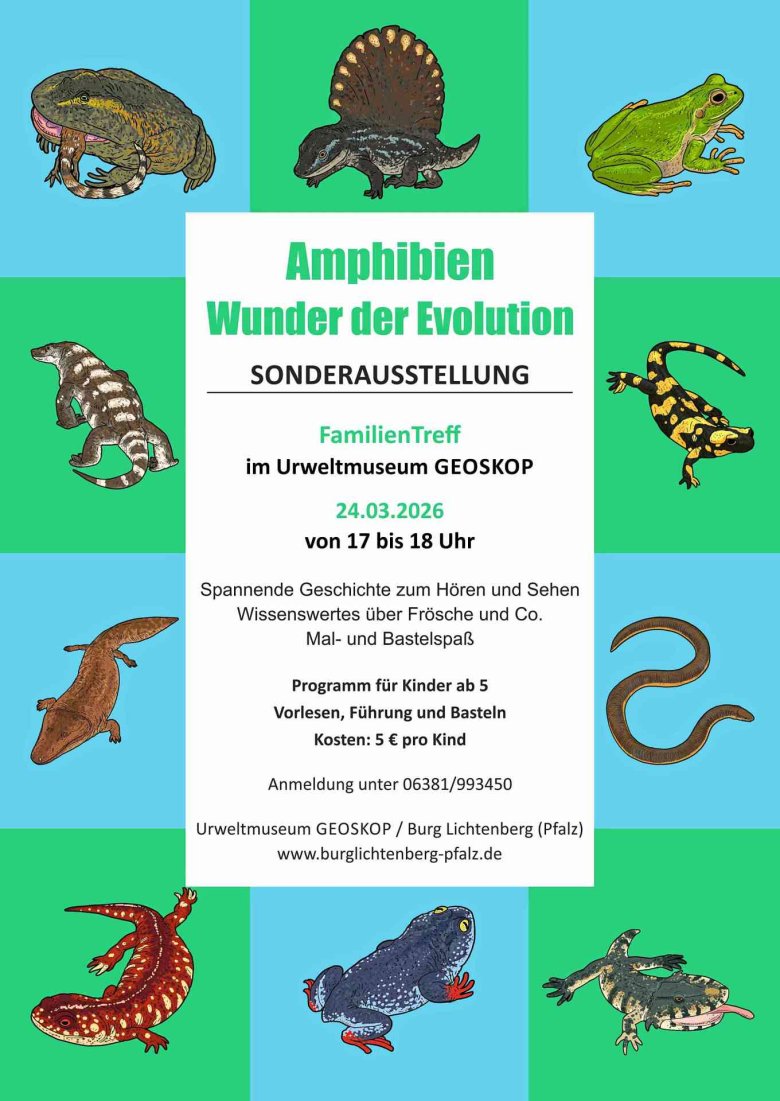 Amphibien
Wunder der Evolution

SONDERAUSSTELLUNG

FamilienTreff
im Urweltmuseum GEOSKOP

24.03.2026
von 17 bis 18 Uhr

Spannende Geschichte zum Hören und Sehen
Wissenswertes über Frösche und Co.
Mal- und Bastelspaß

Programm für Kinder ab 5
Vorlesen, Führung und Basteln
Kosten: 5 € pro Kind

Anmeldung unter 06381/993450

Urweltmuseum GEOSKOP / Burg Lichtenberg (Pfalz)
www.burglichtenberg-pfalz.de